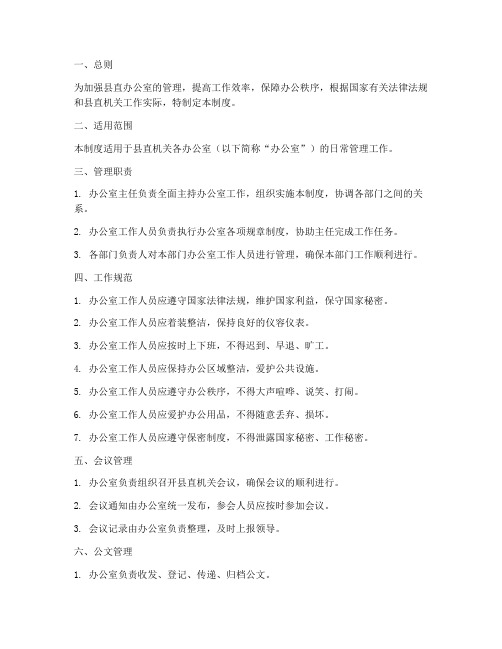 一、总则

为加强县直办公室的管理，提高工作效率，保障办公秩序，根据国家有关法律法规和县直机关工作实际，特制定本制度。

二、适用范围

本制度适用于县直机关各办公室（以下简称“办公室”）的日常管理工作。

三、管理职责

1. 办公室主任负责全面主持办公室工作，组织实施本制度，协调各部门之间的关系。

2. 办公室工作人员负责执行办公室各项规章制度，协助主任完成工作任务。

3. 各部门负责人对本部门办公室工作人员进行管理，确保本部门工作顺利进行。

四、工作规范

1. 办公室工作人员应遵守国家法律法规，维护国家利益，保守国家秘密。

2. 办公室工作人员应着装整洁，保持良好的仪容仪表。

3. 办公室工作人员应按时上下班，不得迟到、早退、旷工。

4. 办公室工作人员应保持办公区域整洁，爱护公共设施。

5. 办公室工作人员应遵守办公秩序，不得大声喧哗、说笑、打闹。

6. 办公室工作人员应爱护办公用品，不得随意丢弃、损坏。

7. 办公室工作人员应遵守保密制度，不得泄露国家秘密、工作秘密。

五、会议管理

1. 办公室负责组织召开县直机关会议，确保会议的顺利进行。

2. 会议通知由办公室统一发布，参会人员应按时参加会议。

3. 会议记录由办公室负责整理，及时上报领导。

六、公文管理

1. 办公室负责收发、登记、传递、归档公文。